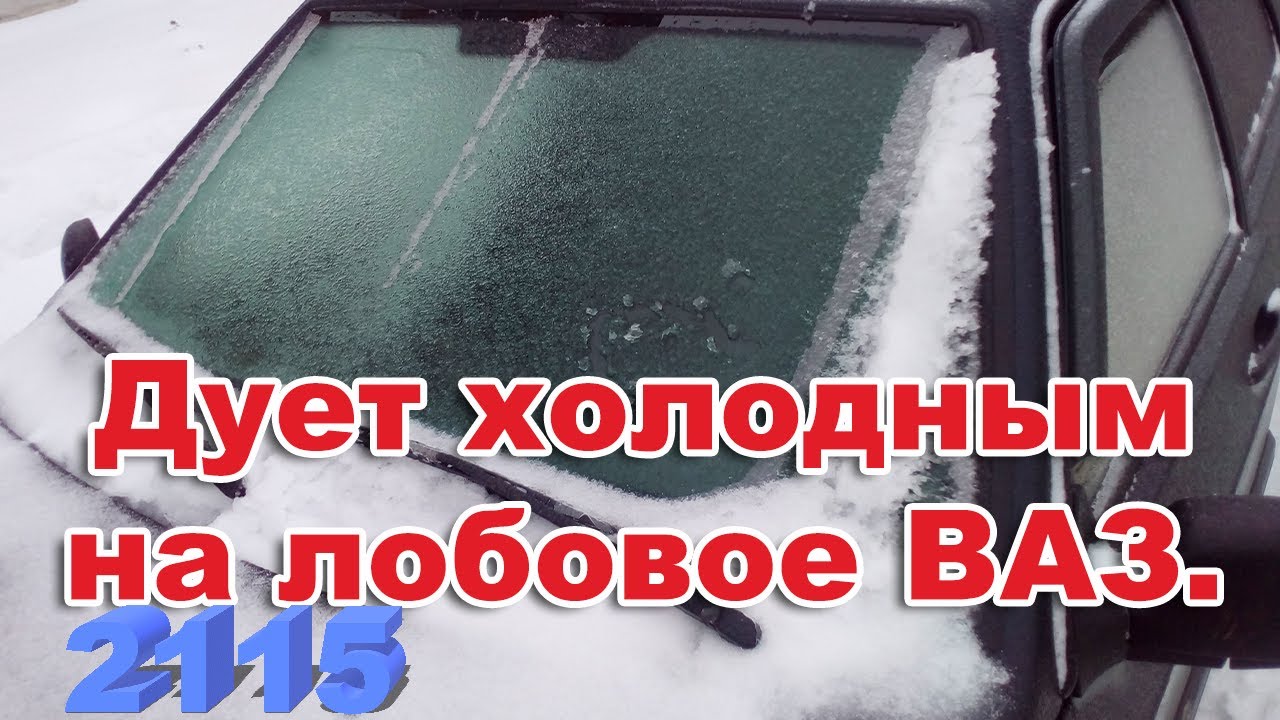 Дует холодным на лобовое ВАЗ.

2115